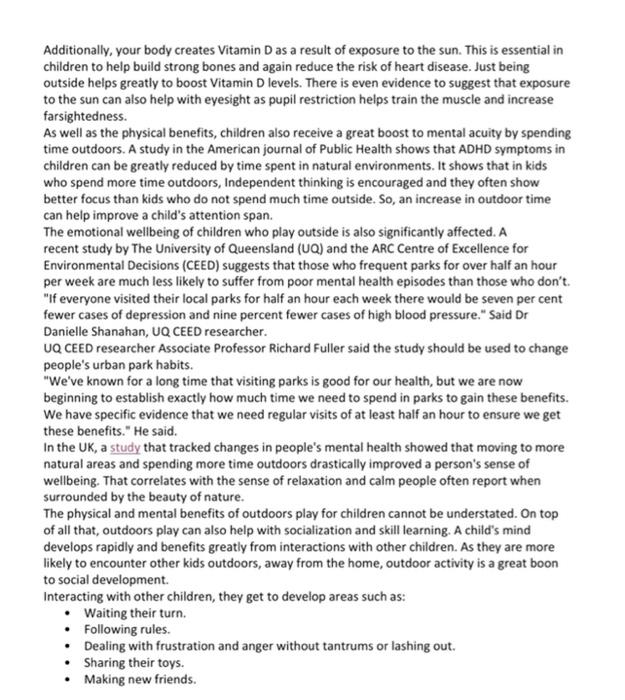 Additionally, your body creates Vitamin D as a result of exposure to the sun. This is essential in children to help build strong bones and again reduce the risk of heart disease. Just being outside helps greatly to boost Vitamin D levels. There is even evidence to suggest that exposure to the sun can also help with eyesight as pupil restriction helps train the muscle and increase farsightedness.
As well as the physical benefits, children also receive a great boost to mental acuity by spending time outdoors. A study in the American journal of Public Health shows that ADHD symptoms in children can be greatly reduced by time spent in natural environments. It shows that in kids who spend more time outdoors, Independent thinking is encouraged and they often show better focus than kids who do not spend much time outside. So, an increase in outdoor time can help improve a child's attention span.
The emotional wellbeing of children who play outside is also significantly affected. A recent study by The University of Queensland (UQ) and the ARC Centre of Excellence for Environmental Decisions (CEED) suggests that those who frequent parks for over half an hour per week are much less likely to suffer from poor mental health episodes than those who don't. "If everyone visited their local parks for half an hour each week there would be seven per cent fewer cases of depression and nine percent fewer cases of high blood pressure." Said Dr Danielle Shanahan, UQ CEED researcher.
UQ CEED researcher Associate Professor Richard Fuller said the study should be used to change people's urban park habits.
"We've known for a long time that visiting parks is good for our health, but we are now beginning to establish exactly how much time we need to spend in parks to gain these benefits. We have specific evidence that we need regular visits of at least half an hour to ensure we get these benefits." He said.
In the UK, a study that tracked changes in people's mental health showed that moving to more natural areas and spending more time outdoors drastically improved a person's sense of wellbeing. That correlates with the sense of relaxation and calm people often report when surrounded by the beauty of nature.
The physical and mental benefits of outdoors play for children cannot be understated. On top of all that, outdoors play can also help with socialization and skill learning. A child's mind develops rapidly and benefits greatly from interactions with other children. As they are more likely to encounter other kids outdoors, away from the home, outdoor activity is a great boon to social development.
Interacting with other children, they get to develop areas such as:
• Waiting their turn.
• Following rules.
• Dealing with frustration and anger without tantrums or lashing out.
• Sharing their toys.
• Making new friends.